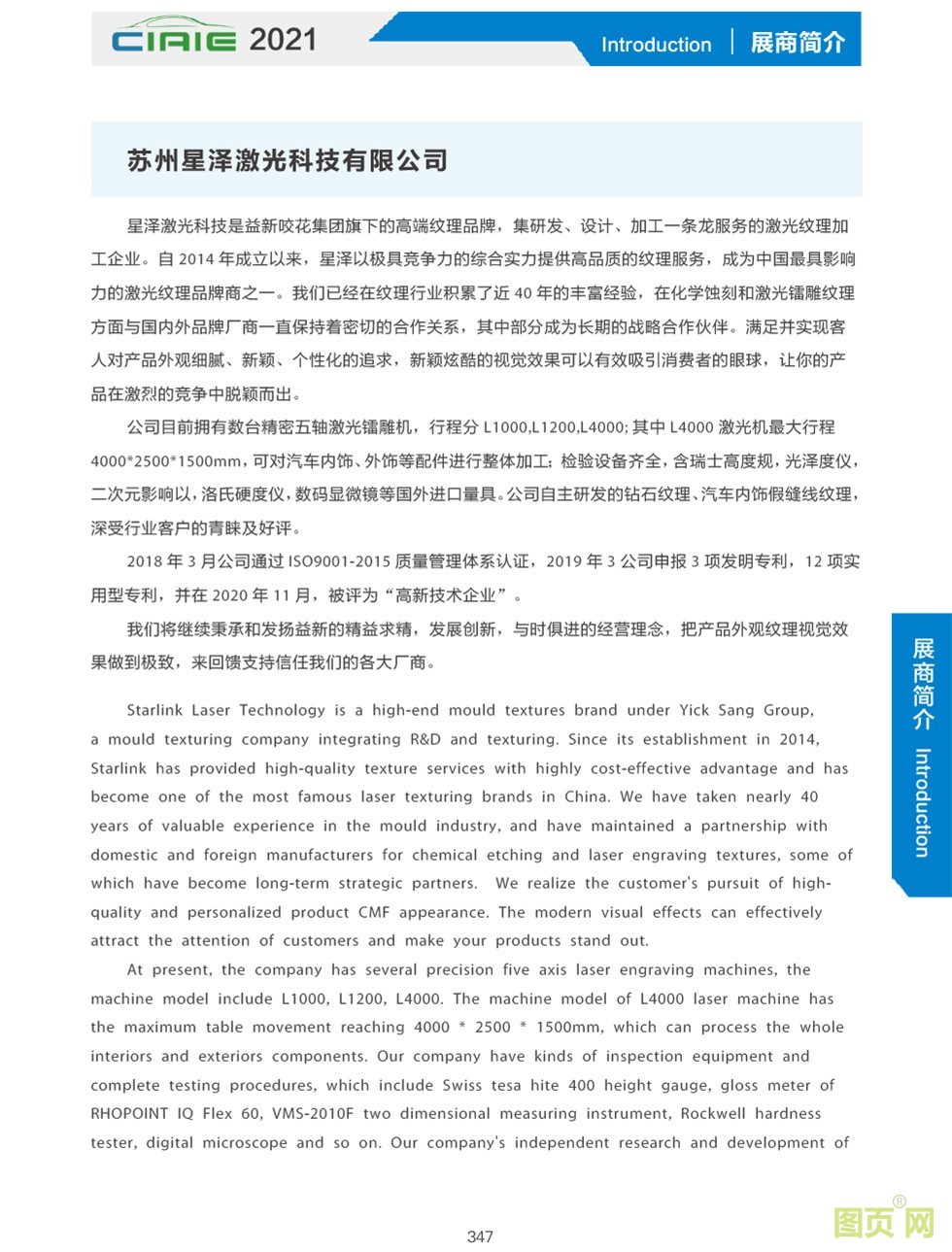 CIAIE 2021

Introduction | 展商简介

苏州星泽激光科技有限公司

星泽激光科技是益新咬花集团旗下的高端纹理品牌，集研发、设计、加工一条龙服务的激光纹理加工企业。自 2014 年成立以来，星泽以极具竞争力的综合实力提供高品质的纹理服务，成为中国最具影响力的激光纹理品牌商之一。我们已经在纹理行业积累了近 40 年的丰富经验，在化学蚀刻和激光镭雕纹理方面与国内外品牌厂商一直保持着密切的合作关系，其中部分成为长期的战略合作伙伴。满足并实现客人对产品外观细腻、新颖、个性化的追求，新颖炫酷的视觉效果可以有效吸引消费者的眼球，让你的产品在激烈的竞争中脱颖而出。

公司目前拥有数台精密五轴激光镭雕机，行程分 L1000,L1200,L4000; 其中 L4000 激光机最大行程 4000*2500*1500mm，可对汽车内饰、外饰等配件进行整体加工；检验设备齐全，含瑞士高度规，光泽度仪，二次元影响以，洛氏硬度仪，数码显微镜等国外进口量具。公司自主研发的钻石纹理、汽车内饰假缝线纹理，深受行业客户的青睐及好评。

2018 年 3 月公司通过 ISO9001-2015 质量管理体系认证，2019 年 3 公司申报 3 项发明专利，12 项实用型专利，并在 2020 年 11 月，被评为“高新技术企业”。

我们将继续秉承和发扬益新的精益求精，发展创新，与时俱进的经营理念，把产品外观纹理视觉效果做到极致，来回馈支持信任我们的各大厂商。

Starlink Laser Technology is a high-end mould textures brand under Yick Sang Group, a mould texturing company integrating R&D and texturing. Since its establishment in 2014, Starlink has provided high-quality texture services with highly cost-effective advantage and has become one of the most famous laser texturing brands in China. We have taken nearly 40 years of valuable experience in the mould industry, and have maintained a partnership with domestic and foreign manufacturers for chemical etching and laser engraving textures, some of which have become long-term strategic partners. We realize the customer's pursuit of high-quality and personalized product CMF appearance. The modern visual effects can effectively attract the attention of customers and make your products stand out.

At present, the company has several precision five axis laser engraving machines, the machine model include L1000, L1200, L4000. The machine model of L4000 laser machine has the maximum table movement reaching 4000 * 2500 * 1500mm, which can process the whole interiors and exteriors components. Our company have kinds of inspection equipment and complete testing procedures, which include Swiss tesa hite 400 height gauge, gloss meter of RHOPOINT IQ Flex 60, VMS-2010F two dimensional measuring instrument, Rockwell hardness tester, digital microscope and so on. Our company's independent research and development of

展商简介 Introduction

347

图页网®